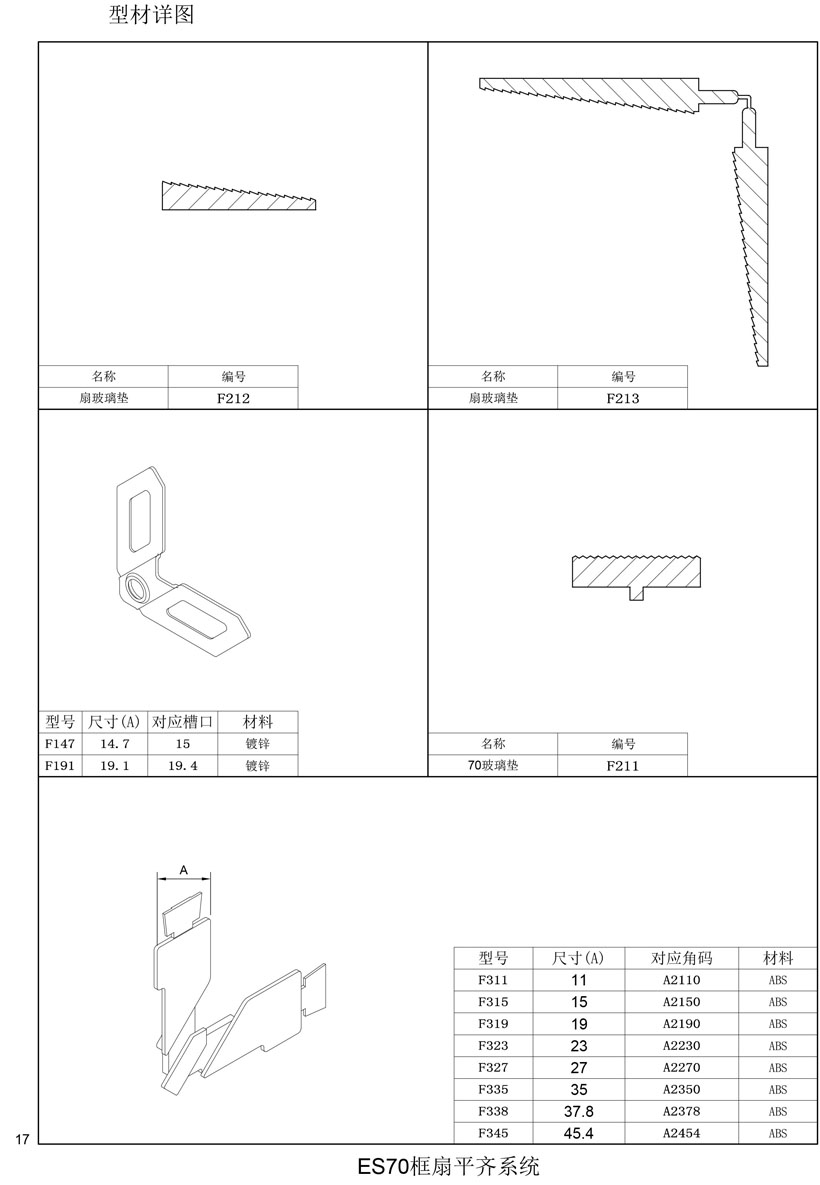 型材详图

| 名称 | 编号 |
|---|---|
| 扇玻璃垫 | F212 |

| 名称 | 编号 |
|---|---|
| 扇玻璃垫 | F213 |

| 型号 | 尺寸(A) | 对应槽口 | 材料 |
|---|---|---|---|
| F147 | 14.7 | 15 | 镀锌 |
| F191 | 19.1 | 19.4 | 镀锌 |

| 名称 | 编号 |
|---|---|
| 70玻璃垫 | F211 |

A

| 型号 | 尺寸(A) | 对应角码 | 材料 |
|---|---|---|---|
| F311 | 11 | A2110 | ABS |
| F315 | 15 | A2150 | ABS |
| F319 | 19 | A2190 | ABS |
| F323 | 23 | A2230 | ABS |
| F327 | 27 | A2270 | ABS |
| F335 | 35 | A2350 | ABS |
| F338 | 37.8 | A2378 | ABS |
| F345 | 45.4 | A2454 | ABS |

17

ES70框扇平齐系统